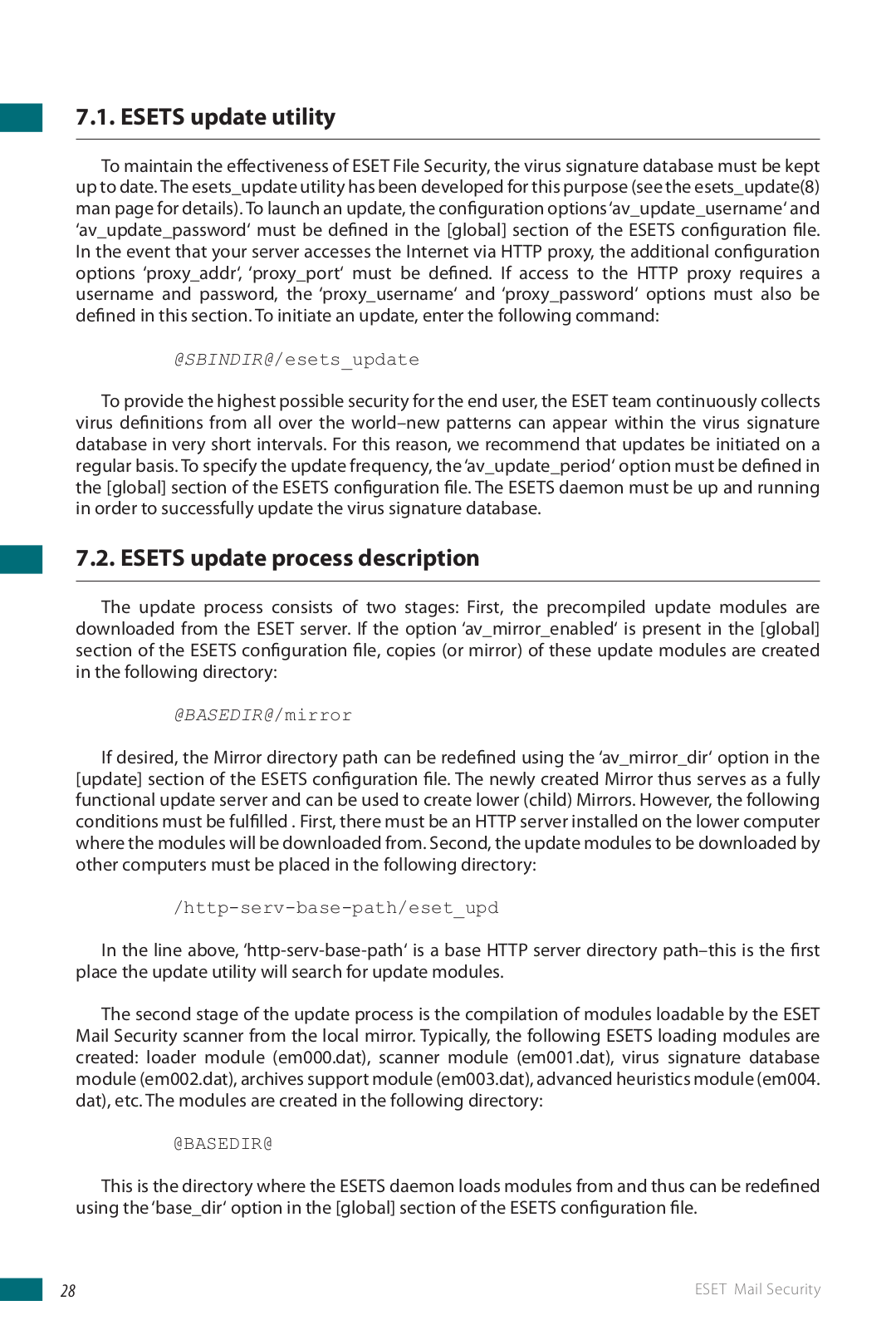 7.1. ESETS update utility

To maintain the effectiveness of ESET File Security, the virus signature database must be kept up to date. The esets_update utility has been developed for this purpose (see the esets_update(8) man page for details). To launch an update, the configuration options 'av_update_username' and 'av_update_password' must be defined in the [global] section of the ESETS configuration file. In the event that your server accesses the Internet via HTTP proxy, the additional configuration options 'proxy_addr', 'proxy_port' must be defined. If access to the HTTP proxy requires a username and password, the 'proxy_username' and 'proxy_password' options must also be defined in this section. To initiate an update, enter the following command:

@SBINDIR@/esets_update

To provide the highest possible security for the end user, the ESET team continuously collects virus definitions from all over the world–new patterns can appear within the virus signature database in very short intervals. For this reason, we recommend that updates be initiated on a regular basis. To specify the update frequency, the 'av_update_period' option must be defined in the [global] section of the ESETS configuration file. The ESETS daemon must be up and running in order to successfully update the virus signature database.

7.2. ESETS update process description

The update process consists of two stages: First, the precompiled update modules are downloaded from the ESET server. If the option 'av_mirror_enabled' is present in the [global] section of the ESETS configuration file, copies (or mirror) of these update modules are created in the following directory:

@BASEDIR@/mirror

If desired, the Mirror directory path can be redefined using the 'av_mirror_dir' option in the [update] section of the ESETS configuration file. The newly created Mirror thus serves as a fully functional update server and can be used to create lower (child) Mirrors. However, the following conditions must be fulfilled . First, there must be an HTTP server installed on the lower computer where the modules will be downloaded from. Second, the update modules to be downloaded by other computers must be placed in the following directory:

/http-serv-base-path/eset_upd

In the line above, 'http-serv-base-path' is a base HTTP server directory path–this is the first place the update utility will search for update modules.

The second stage of the update process is the compilation of modules loadable by the ESET Mail Security scanner from the local mirror. Typically, the following ESETS loading modules are created: loader module (em000.dat), scanner module (em001.dat), virus signature database module (em002.dat), archives support module (em003.dat), advanced heuristics module (em004.dat), etc. The modules are created in the following directory:

@BASEDIR@

This is the directory where the ESETS daemon loads modules from and thus can be redefined using the 'base_dir' option in the [global] section of the ESETS configuration file.

28

ESET Mail Security